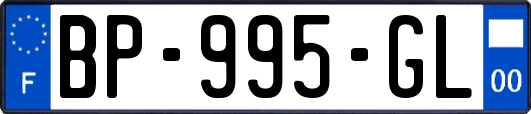 F
BP-995-GL
00